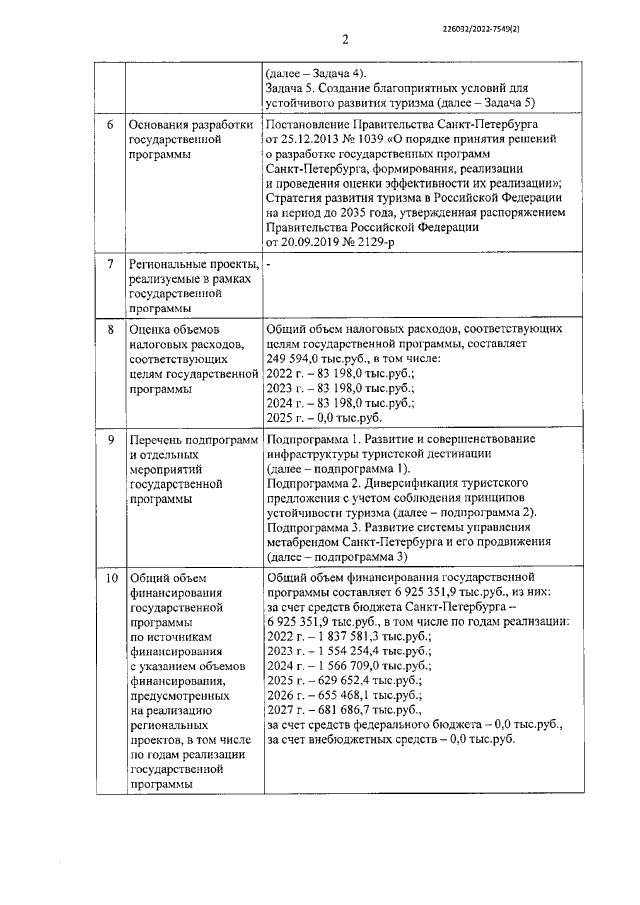 226032/2022-7549(2)

2

| | | |
|---|---|---|
| | | (далее – Задача 4). Задача 5. Создание благоприятных условий для устойчивого развития туризма (далее – Задача 5) |
| 6 | Основания разработки государственной программы | Постановление Правительства Санкт-Петербурга от 25.12.2013 № 1039 «О порядке принятия решений о разработке государственных программ Санкт-Петербурга, формирования, реализации и проведения оценки эффективности их реализации»; Стратегия развития туризма в Российской Федерации на период до 2035 года, утвержденная распоряжением Правительства Российской Федерации от 20.09.2019 № 2129-р |
| 7 | Региональные проекты, реализуемые в рамках государственной программы | - |
| 8 | Оценка объемов налоговых расходов, соответствующих целям государственной программы | Общий объем налоговых расходов, соответствующих целям государственной программы, составляет 249 594,0 тыс.руб., в том числе: 2022 г. – 83 198,0 тыс.руб.; 2023 г. – 83 198,0 тыс.руб.; 2024 г. – 83 198,0 тыс.руб.; 2025 г. – 0,0 тыс.руб. |
| 9 | Перечень подпрограмм и отдельных мероприятий государственной программы | Подпрограмма 1. Развитие и совершенствование инфраструктуры туристской дестинации (далее – подпрограмма 1). Подпрограмма 2. Диверсификация туристского предложения с учетом соблюдения принципов устойчивости туризма (далее – подпрограмма 2). Подпрограмма 3. Развитие системы управления метабрендом Санкт-Петербурга и его продвижения (далее – подпрограмма 3) |
| 10 | Общий объем финансирования государственной программы по источникам финансирования с указанием объемов финансирования, предусмотренных на реализацию региональных проектов, в том числе по годам реализации государственной программы | Общий объем финансирования государственной программы составляет 6 925 351,9 тыс.руб., из них: за счет средств бюджета Санкт-Петербурга – 6 925 351,9 тыс.руб., в том числе по годам реализации: 2022 г. – 1 837 581,3 тыс.руб.; 2023 г. – 1 554 254,4 тыс.руб.; 2024 г. – 1 566 709,0 тыс.руб.; 2025 г. – 629 652,4 тыс.руб.; 2026 г. – 655 468,1 тыс.руб.; 2027 г. – 681 686,7 тыс.руб., за счет средств федерального бюджета – 0,0 тыс.руб., за счет внебюджетных средств – 0,0 тыс.руб. |